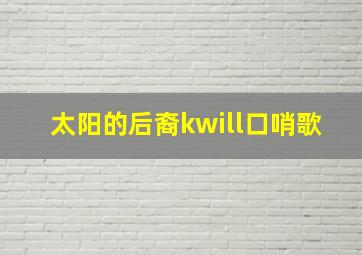 太阳的后裔kwill口哨歌